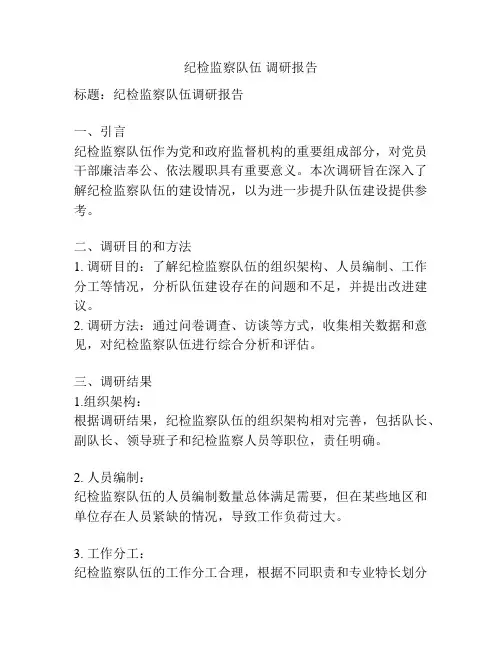 纪检监察队伍 调研报告

标题：纪检监察队伍调研报告

一、引言
纪检监察队伍作为党和政府监督机构的重要组成部分，对党员干部廉洁奉公、依法履职具有重要意义。本次调研旨在深入了解纪检监察队伍的建设情况，以为进一步提升队伍建设提供参考。

二、调研目的和方法
1. 调研目的：了解纪检监察队伍的组织架构、人员编制、工作分工等情况，分析队伍建设存在的问题和不足，并提出改进建议。
2. 调研方法：通过问卷调查、访谈等方式，收集相关数据和意见，对纪检监察队伍进行综合分析和评估。

三、调研结果
1.组织架构：
根据调研结果，纪检监察队伍的组织架构相对完善，包括队长、副队长、领导班子和纪检监察人员等职位，责任明确。

2. 人员编制：
纪检监察队伍的人员编制数量总体满足需要，但在某些地区和单位存在人员紧缺的情况，导致工作负荷过大。

3. 工作分工：
纪检监察队伍的工作分工合理，根据不同职责和专业特长划分